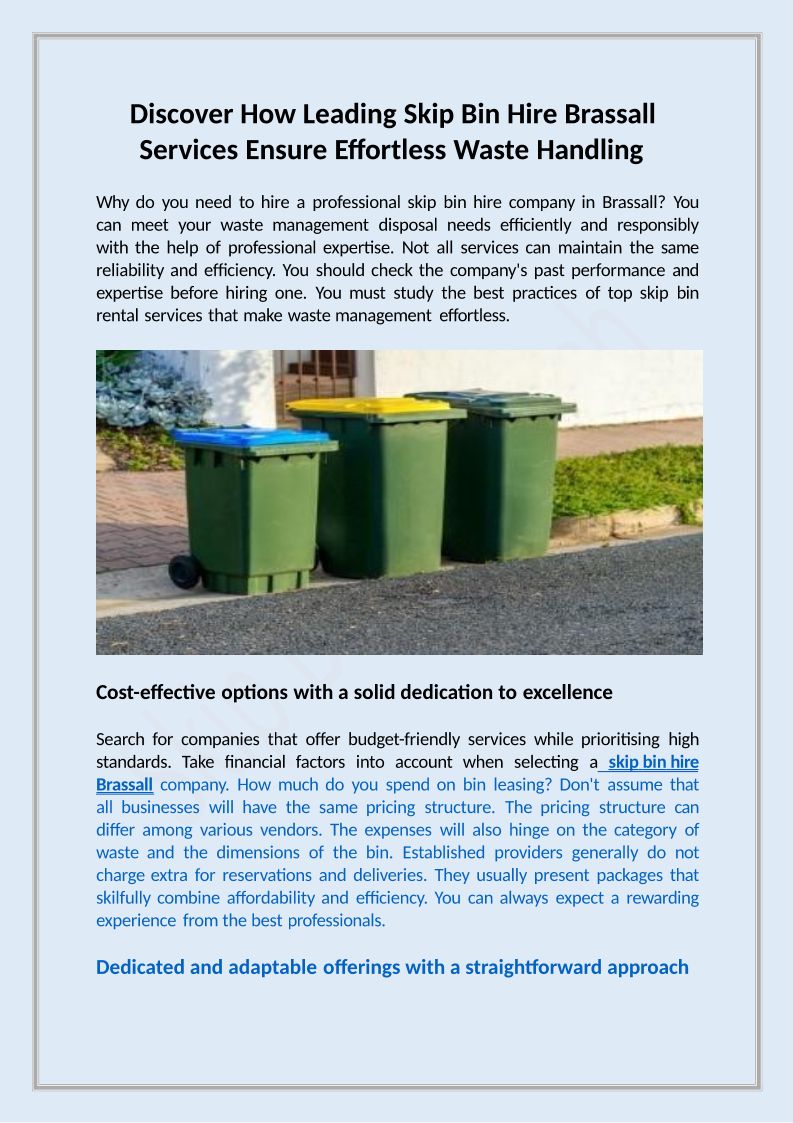 Discover How Leading Skip Bin Hire Brassall Services Ensure Effortless Waste Handling

Why do you need to hire a professional skip bin hire company in Brassall? You can meet your waste management disposal needs efficiently and responsibly with the help of professional expertise. Not all services can maintain the same reliability and efficiency. You should check the company's past performance and expertise before hiring one. You must study the best practices of top skip bin rental services that make waste management effortless.

Cost-effective options with a solid dedication to excellence

Search for companies that offer budget-friendly services while prioritising high standards. Take financial factors into account when selecting a skip bin hire Brassall company. How much do you spend on bin leasing? Don't assume that all businesses will have the same pricing structure. The pricing structure can differ among various vendors. The expenses will also hinge on the category of waste and the dimensions of the bin. Established providers generally do not charge extra for reservations and deliveries. They usually present packages that skilfully combine affordability and efficiency. You can always expect a rewarding experience from the best professionals.

Dedicated and adaptable offerings with a straightforward approach